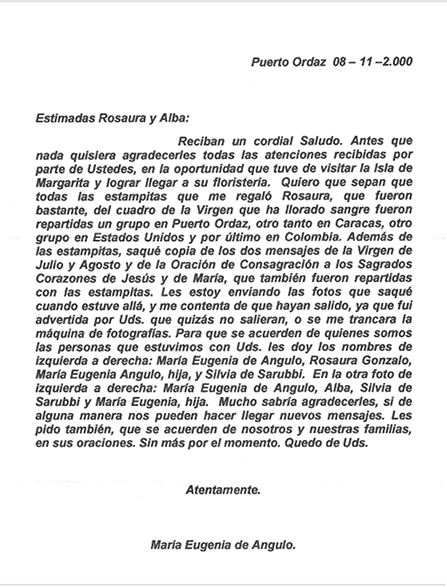 Puerto Ordaz 08 – 11 –2.000

Estimadas Rosaura y Alba:

Reciban un cordial Saludo. Antes que nada quisiera agradecerles todas las atenciones recibidas por parte de Ustedes, en la oportunidad que tuve de visitar la Isla de Margarita y lograr llegar a su floristería. Quiero que sepan que todas las estampitas que me regaló Rosaura, que fueron bastante, del cuadro de la Virgen que ha llorado sangre fueron repartidas un grupo en Puerto Ordaz, otro tanto en Caracas, otro grupo en Estados Unidos y por último en Colombia. Además de las estampitas, saqué copia de los dos mensajes de la Virgen de Julio y Agosto y de la Oración de Consagración a los Sagrados Corazones de Jesús y de María, que también fueron repartidas con las estampitas. Les estoy enviando las fotos que saqué cuando estuve allá, y me contenta de que hayan salido, ya que fui advertida por Uds. que quizás no salieran, o se me trancara la máquina de fotografías. Para que se acuerden de quienes somos las personas que estuvimos con Uds. les doy los nombres de izquierda a derecha: María Eugenia de Angulo, Rosaura Gonzalo, María Eugenia Angulo, hija, y Silvia de Sarubbi. En la otra foto de izquierda a derecha: María Eugenia de Angulo, Alba, Silvia de Sarubbi y María Eugenia, hija. Mucho sabría agradecerles, si de alguna manera nos pueden hacer llegar nuevos mensajes. Les pido también, que se acuerden de nosotros y nuestras familias, en sus oraciones. Sin más por el momento. Quedo de Uds.

Atentamente.

María Eugenia de Angulo.